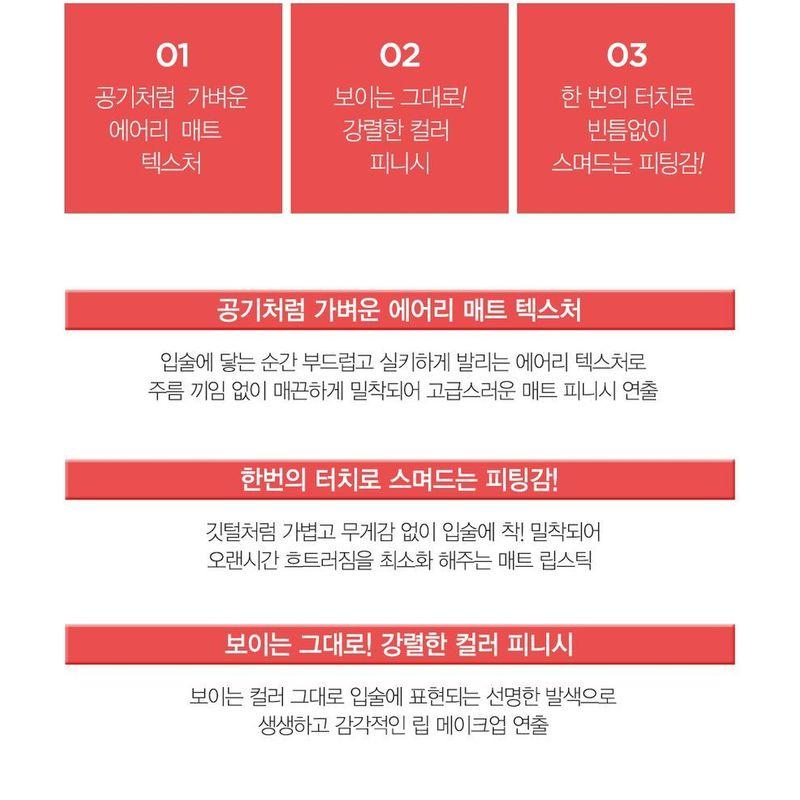 01
공기처럼 가벼운
에어리 매트
텍스처

02
보이는 그대로!
강렬한 컬러
피니시

03
한 번의 터치로
빈틈없이
스며드는 피팅감!

공기처럼 가벼운 에어리 매트 텍스처

입술에 닿는 순간 부드럽고 실키하게 발리는 에어리 텍스처로
주름 끼임 없이 매끈하게 밀착되어 고급스러운 매트 피니시 연출

한번의 터치로 스며드는 피팅감!

깃털처럼 가볍고 무게감 없이 입술에 착! 밀착되어
오랜시간 흐트러짐을 최소화 해주는 매트 립스틱

보이는 그대로! 강렬한 컬러 피니시

보이는 컬러 그대로 입술에 표현되는 선명한 발색으로
생생하고 감각적인 립 메이크업 연출